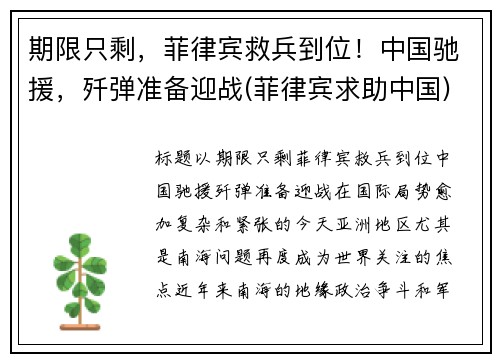 期限只剩，菲律宾救兵到位！中国驰援，歼弹准备迎战(菲律宾求助中国)

标题以期限只剩菲律宾救兵到位中国驰援歼弹准备迎战在国际局势愈加复杂和紧张的今天亚洲地区尤其是南海问题再度成为世界关注的焦点近年来南海的地缘政治争斗和军